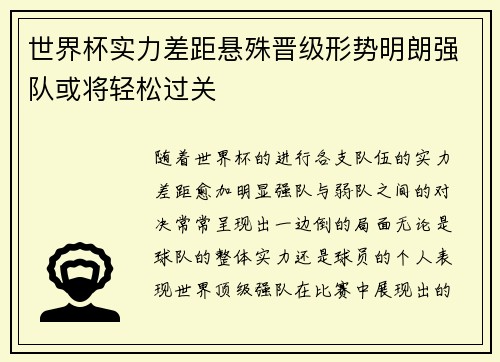 世界杯实力差距悬殊晋级形势明朗强队或将轻松过关

随着世界杯的进行各支队伍的实力差距愈加明显强队与弱队之间的对决常常呈现出一边倒的局面无论是球队的整体实力还是球员的个人表现世界顶级强队在比赛中展现出的